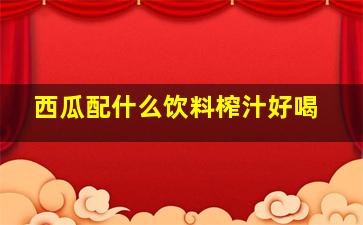 西瓜配什么饮料榨汁好喝